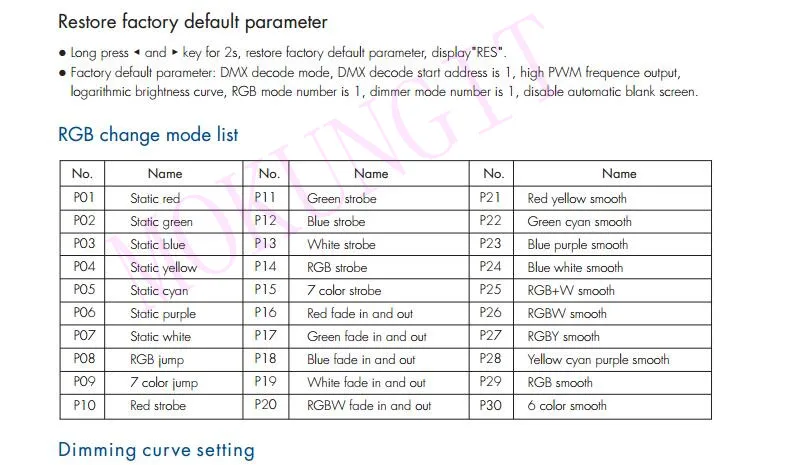 Restore factory default parameter

● Long press ◄ and ► key for 2s, restore factory default parameter, display"RES".
● Factory default parameter: DMX decode mode, DMX decode start address is 1, high PWM frequence output, logarithmic brightness curve, RGB mode number is 1, dimmer mode number is 1, disable automatic blank screen.

RGB change mode list

| No. | Name | No. | Name | No. | Name |
|---|---|---|---|---|---|
| P01 | Static red | P11 | Green strobe | P21 | Red yellow smooth |
| P02 | Static green | P12 | Blue strobe | P22 | Green cyan smooth |
| P03 | Static blue | P13 | White strobe | P23 | Blue purple smooth |
| P04 | Static yellow | P14 | RGB strobe | P24 | Blue white smooth |
| P05 | Static cyan | P15 | 7 color strobe | P25 | RGB+W smooth |
| P06 | Static purple | P16 | Red fade in and out | P26 | RGBW smooth |
| P07 | Static white | P17 | Green fade in and out | P27 | RGBY smooth |
| P08 | RGB jump | P18 | Blue fade in and out | P28 | Yellow cyan purple smooth |
| P09 | 7 color jump | P19 | White fade in and out | P29 | RGB smooth |
| P10 | Red strobe | P20 | RGBW fade in and out | P30 | 6 color smooth |

Dimming curve setting

MOKUNGIT